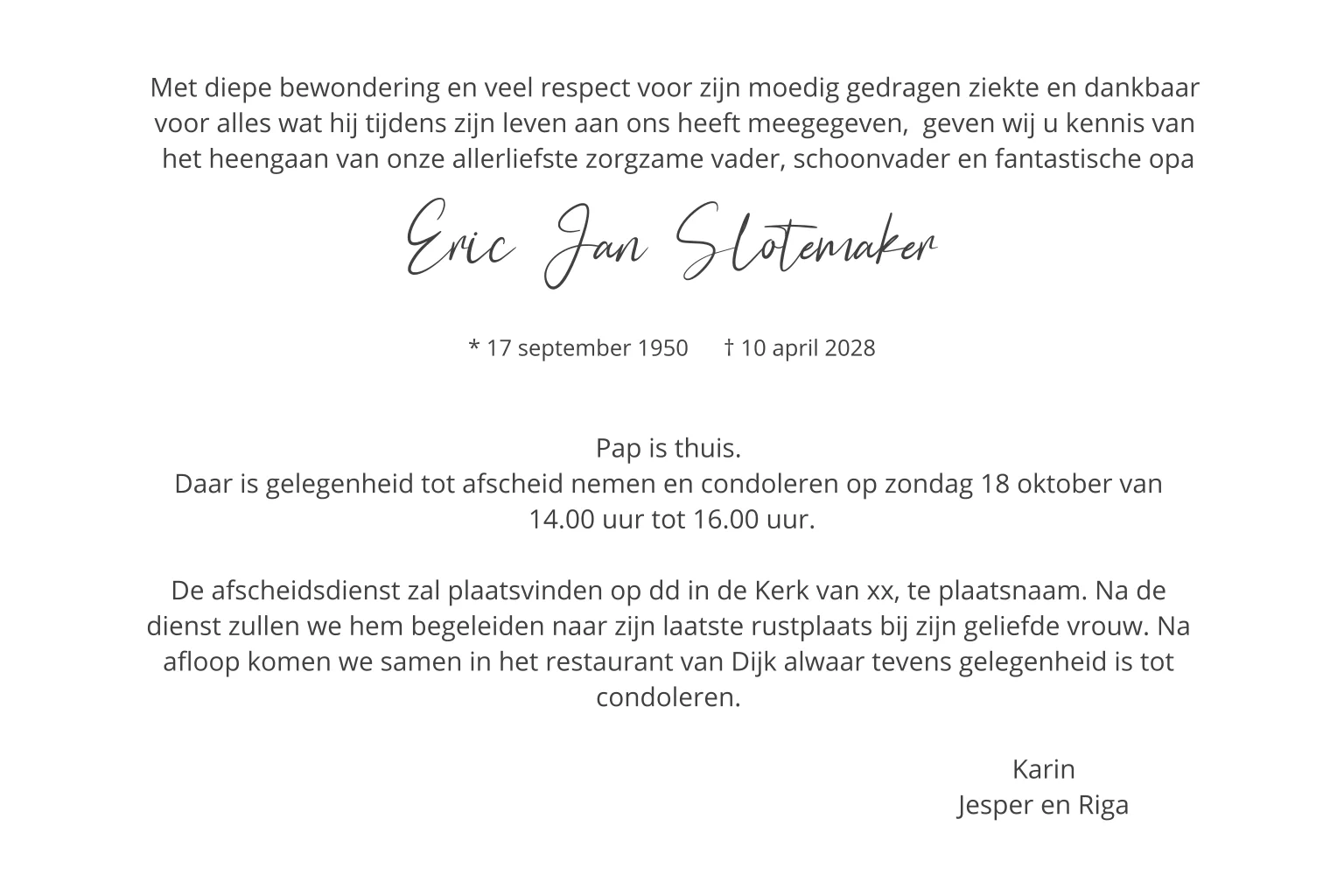 Met diepe bewondering en veel respect voor zijn moedig gedragen ziekte en dankbaar voor alles wat hij tijdens zijn leven aan ons heeft meegegeven, geven wij u kennis van het heengaan van onze allerliefste zorgzame vader, schoonvader en fantastische opa

Eric Jan Slotemaker

* 17 september 1950 † 10 april 2028

Pap is thuis.
Daar is gelegenheid tot afscheid nemen en condoleren op zondag 18 oktober van 14.00 uur tot 16.00 uur.

De afscheidsdienst zal plaatsvinden op dd in de Kerk van xx, te plaatsnaam. Na de dienst zullen we hem begeleiden naar zijn laatste rustplaats bij zijn geliefde vrouw. Na afloop komen we samen in het restaurant van Dijk alwaar tevens gelegenheid is tot condoleren.

Karin
Jesper en Riga